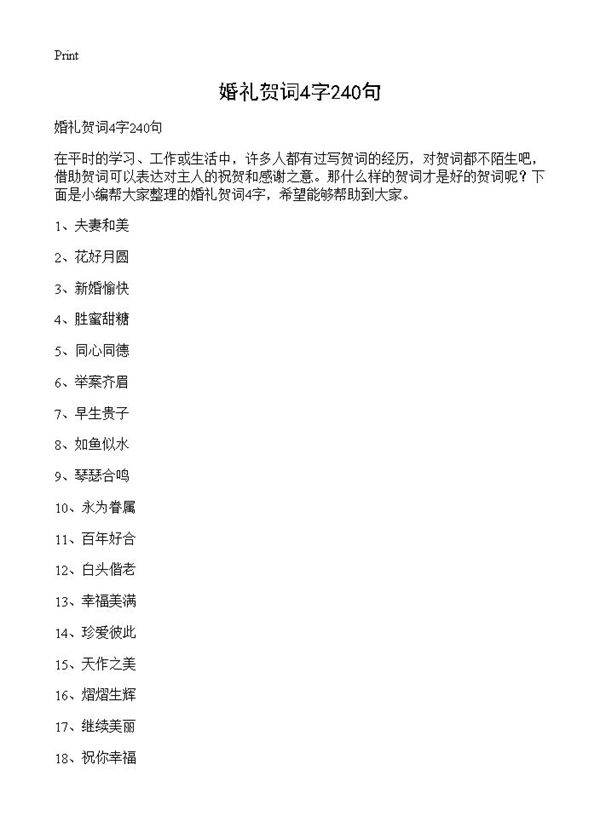 Print

婚礼贺词4字240句

婚礼贺词4字240句

在平时的学习、工作或生活中，许多人都有过写贺词的经历，对贺词都不陌生吧，借助贺词可以表达对主人的祝贺和感谢之意。那什么样的贺词才是好的贺词呢？下面是小编帮大家整理的婚礼贺词4字，希望能够帮助到大家。

1、夫妻和美

2、花好月圆

3、新婚愉快

4、胜蜜甜糖

5、同心同德

6、举案齐眉

7、早生贵子

8、如鱼似水

9、琴瑟合鸣

10、永为眷属

11、百年好合

12、白头偕老

13、幸福美满

14、珍爱彼此

15、天作之美

16、熠熠生辉

17、继续美丽

18、祝你幸福